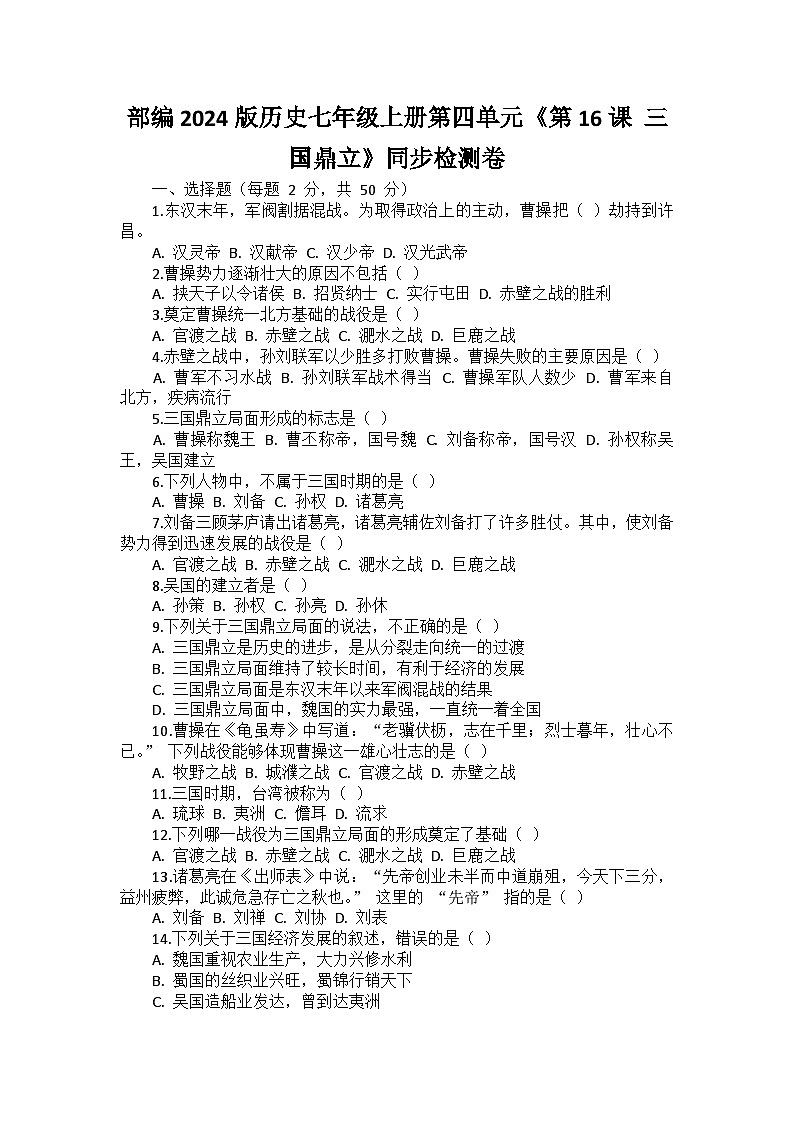 部编 2024 版历史七年级上册第四单元《第 16 课 三国鼎立》同步检测卷

一、选择题（每题 2 分，共 50 分）

1.东汉末年，军阀割据混战。为取得政治上的主动，曹操把（ ）劫持到许昌。

A. 汉灵帝 B. 汉献帝 C. 汉少帝 D. 汉光武帝

2.曹操势力逐渐壮大的原因不包括（ ）

A. 挟天子以令诸侯 B. 招贤纳士 C. 实行屯田 D. 赤壁之战的胜利

3.奠定曹操统一北方基础的战役是（ ）

A. 官渡之战 B. 赤壁之战 C. 淝水之战 D. 巨鹿之战

4.赤壁之战中，孙刘联军以少胜多打败曹操。曹操失败的主要原因是（ ）

A. 曹军不习水战 B. 孙刘联军战术得当 C. 曹操军队人数少 D. 曹军来自北方，疾病流行

5.三国鼎立局面形成的标志是（ ）

A. 曹操称魏王 B. 曹丕称帝，国号魏 C. 刘备称帝，国号汉 D. 孙权称吴王，吴国建立

6.下列人物中，不属于三国时期的是（ ）

A. 曹操 B. 刘备 C. 孙权 D. 诸葛亮

7.刘备三顾茅庐请出诸葛亮，诸葛亮辅佐刘备打了许多胜仗。其中，使刘备势力得到迅速发展的战役是（ ）

A. 官渡之战 B. 赤壁之战 C. 淝水之战 D. 巨鹿之战

8.吴国的建立者是（ ）

A. 孙策 B. 孙权 C. 孙亮 D. 孙休

9.下列关于三国鼎立局面的说法，不正确的是（ ）

A. 三国鼎立是历史的进步，是从分裂走向统一的过渡

B. 三国鼎立局面维持了较长时间，有利于经济的发展

C. 三国鼎立局面是东汉末年以来军阀混战的结果

D. 三国鼎立局面中，魏国的实力最强，一直统一着全国

10.曹操在《龟虽寿》中写道：“老骥伏枥，志在千里；烈士暮年，壮心不已。” 下列战役能够体现曹操这一雄心壮志的是（ ）

A. 牧野之战 B. 城濮之战 C. 官渡之战 D. 赤壁之战

11.三国时期，台湾被称为（ ）

A. 琉球 B. 夷洲 C. 儋耳 D. 流求

12.下列哪一战役为三国鼎立局面的形成奠定了基础（ ）

A. 官渡之战 B. 赤壁之战 C. 淝水之战 D. 巨鹿之战

13.诸葛亮在《出师表》中说：“先帝创业未半而中道崩殂，今天下三分，益州疲弊，此诚危急存亡之秋也。” 这里的 “先帝” 指的是（ ）

A. 刘备 B. 刘禅 C. 刘协 D. 刘表

14.下列关于三国经济发展的叙述，错误的是（ ）

A. 魏国重视农业生产，大力兴修水利

B. 蜀国的丝织业兴旺，蜀锦行销天下

C. 吴国造船业发达，曾到达夷洲